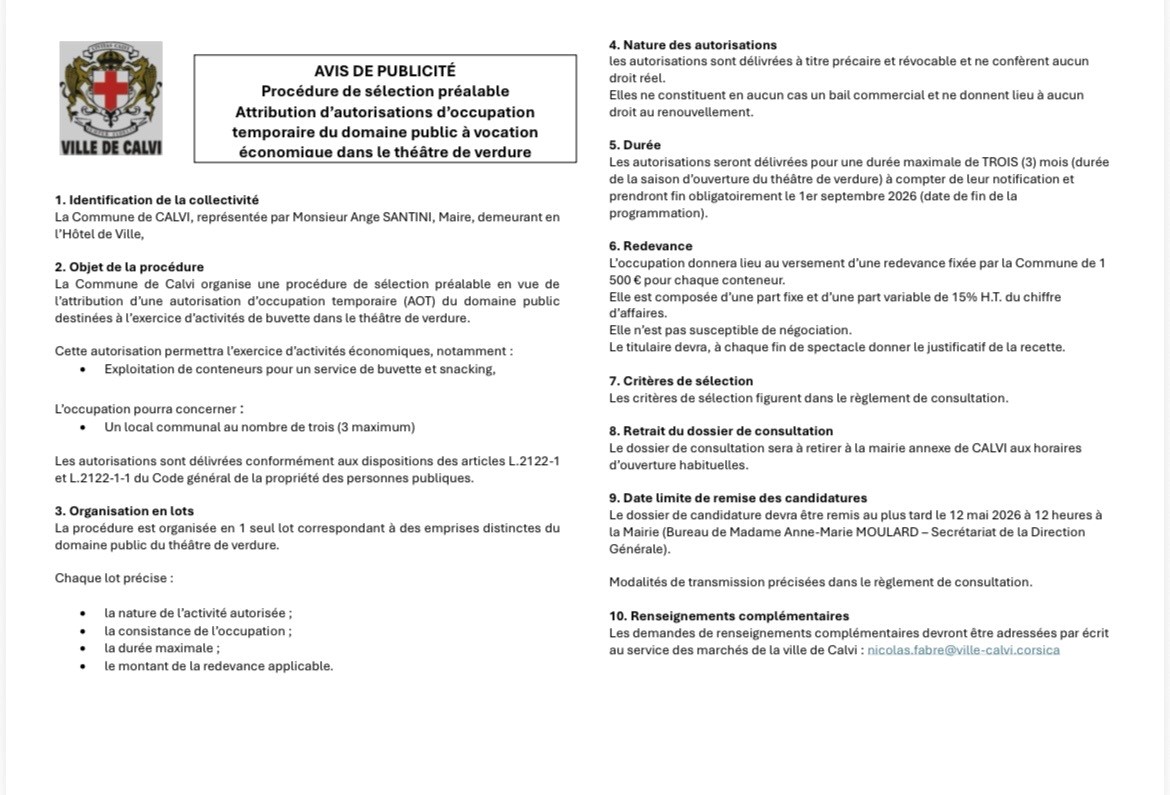 VILLE DE CALVI

AVIS DE PUBLICITÉ
Procédure de sélection préalable
Attribution d'autorisations d'occupation temporaire du domaine public à vocation économique dans le théâtre de verdure

1. Identification de la collectivité
La Commune de CALVI, représentée par Monsieur Ange SANTINI, Maire, demeurant en l'Hôtel de Ville,

2. Objet de la procédure
La Commune de Calvi organise une procédure de sélection préalable en vue de l'attribution d'une autorisation d'occupation temporaire (AOT) du domaine public destinées à l'exercice d'activités de buvette dans le théâtre de verdure.

Cette autorisation permettra l'exercice d'activités économiques, notamment :
• Exploitation de conteneurs pour un service de buvette et snacking,

L'occupation pourra concerner :
• Un local communal au nombre de trois (3 maximum)

Les autorisations sont délivrées conformément aux dispositions des articles L.2122-1 et L.2122-1-1 du Code général de la propriété des personnes publiques.

3. Organisation en lots
La procédure est organisée en 1 seul lot correspondant à des emprises distinctes du domaine public du théâtre de verdure.

Chaque lot précise :

• la nature de l'activité autorisée ;
• la consistance de l'occupation ;
• la durée maximale ;
• le montant de la redevance applicable.

4. Nature des autorisations
les autorisations sont délivrées à titre précaire et révocable et ne confèrent aucun droit réel.
Elles ne constituent en aucun cas un bail commercial et ne donnent lieu à aucun droit au renouvellement.

5. Durée
Les autorisations seront délivrées pour une durée maximale de TROIS (3) mois (durée de la saison d'ouverture du théâtre de verdure) à compter de leur notification et prendront fin obligatoirement le 1er septembre 2026 (date de fin de la programmation).

6. Redevance
L'occupation donnera lieu au versement d'une redevance fixée par la Commune de 1 500 € pour chaque conteneur.
Elle est composée d'une part fixe et d'une part variable de 15% H.T. du chiffre d'affaires.
Elle n'est pas susceptible de négociation.
Le titulaire devra, à chaque fin de spectacle donner le justificatif de la recette.

7. Critères de sélection
Les critères de sélection figurent dans le règlement de consultation.

8. Retrait du dossier de consultation
Le dossier de consultation sera à retirer à la mairie annexe de CALVI aux horaires d'ouverture habituelles.

9. Date limite de remise des candidatures
Le dossier de candidature devra être remis au plus tard le 12 mai 2026 à 12 heures à la Mairie (Bureau de Madame Anne-Marie MOULARD – Secrétariat de la Direction Générale).

Modalités de transmission précisées dans le règlement de consultation.

10. Renseignements complémentaires
Les demandes de renseignements complémentaires devront être adressées par écrit au service des marchés de la ville de Calvi : nicolas.fabre@ville-calvi.corsica